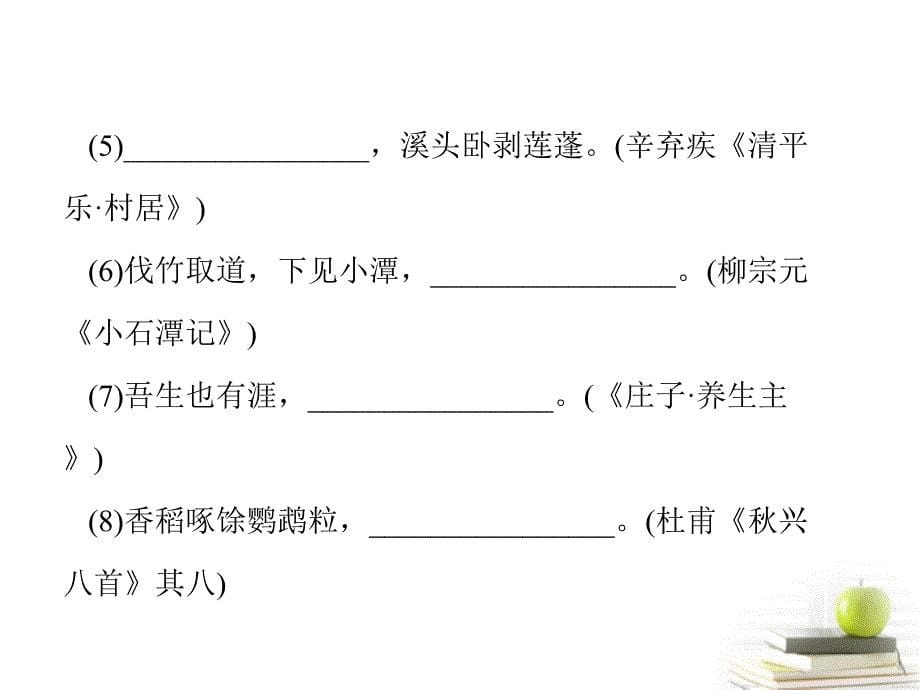 (5)________________，溪头卧剥莲蓬。(辛弃疾《清平乐·村居》)

(6)伐竹取道，下见小潭，________________。(柳宗元《小石潭记》)

(7)吾生也有涯，________________。(《庄子·养生主》)

(8)香稻啄馀鹦鹉粒，________________。(杜甫《秋兴八首》其八)